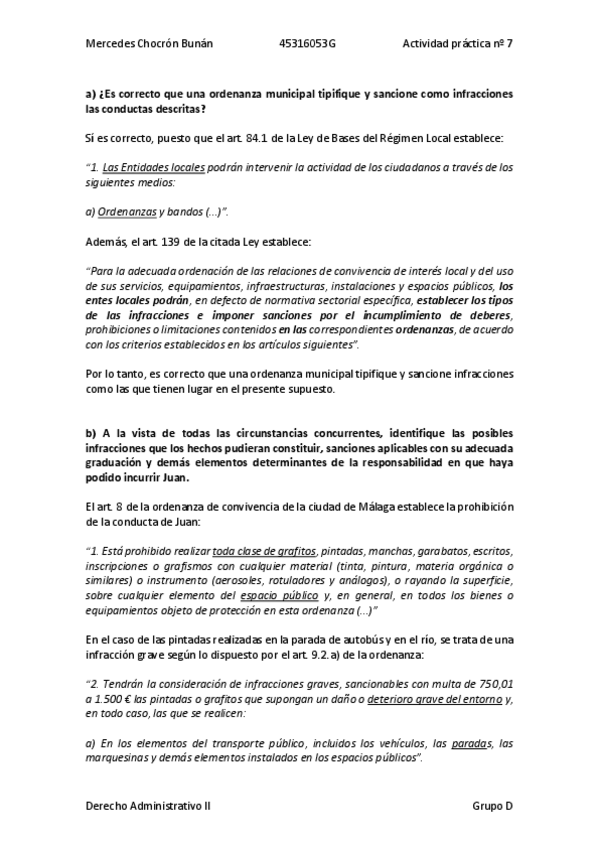 Mercedes Chocrón Bunán 45316053G Actividad práctica nº 7

a) ¿Es correcto que una ordenanza municipal tipifique y sancione como infracciones las conductas descritas?

Sí es correcto, puesto que el art. 84.1 de la Ley de Bases del Régimen Local establece:

"1. Las Entidades locales podrán intervenir la actividad de los ciudadanos a través de los siguientes medios:

a) Ordenanzas y bandos (...)".

Además, el art. 139 de la citada Ley establece:

"Para la adecuada ordenación de las relaciones de convivencia de interés local y del uso de sus servicios, equipamientos, infraestructuras, instalaciones y espacios públicos, los entes locales podrán, en defecto de normativa sectorial específica, establecer los tipos de las infracciones e imponer sanciones por el incumplimiento de deberes, prohibiciones o limitaciones contenidos en las correspondientes ordenanzas, de acuerdo con los criterios establecidos en los artículos siguientes".

Por lo tanto, es correcto que una ordenanza municipal tipifique y sancione infracciones como las que tienen lugar en el presente supuesto.

b) A la vista de todas las circunstancias concurrentes, identifique las posibles infracciones que los hechos pudieran constituir, sanciones aplicables con su adecuada graduación y demás elementos determinantes de la responsabilidad en que haya podido incurrir Juan.

El art. 8 de la ordenanza de convivencia de la ciudad de Málaga establece la prohibición de la conducta de Juan:

"1. Está prohibido realizar toda clase de grafitos, pintadas, manchas, garabatos, escritos, inscripciones o grafismos con cualquier material (tinta, pintura, materia orgánica o similares) o instrumento (aerosoles, rotuladores y análogos), o rayando la superficie, sobre cualquier elemento del espacio público y, en general, en todos los bienes o equipamientos objeto de protección en esta ordenanza (...)"

En el caso de las pintadas realizadas en la parada de autobús y en el río, se trata de una infracción grave según lo dispuesto por el art. 9.2.a) de la ordenanza:

"2. Tendrán la consideración de infracciones graves, sancionables con multa de 750,01 a 1.500 € las pintadas o grafitos que supongan un daño o deterioro grave del entorno y, en todo caso, las que se realicen:

a) En los elementos del transporte público, incluidos los vehículos, las paradas, las marquesinas y demás elementos instalados en los espacios públicos".

Derecho Administrativo II Grupo D